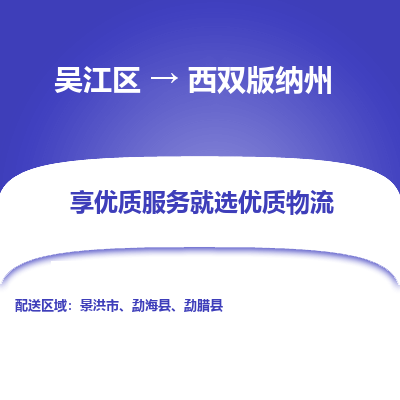 吴江区 → 西双版纳州

享优质服务就选优质物流

配送区域：景洪市、勐海县、勐腊县